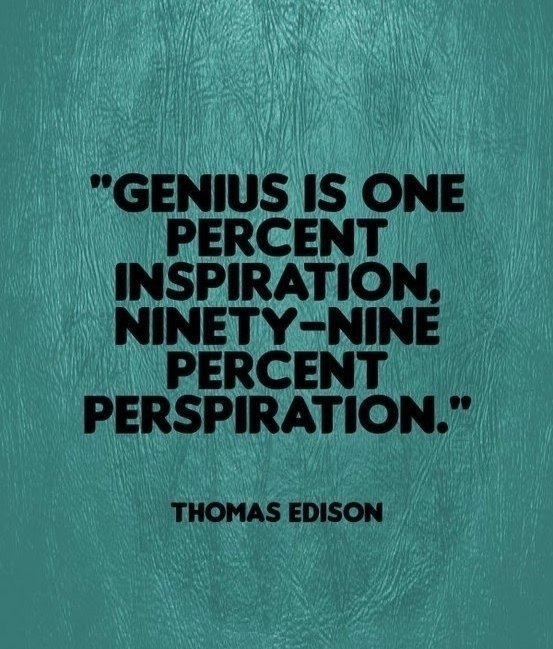 "GENIUS IS ONE PERCENT INSPIRATION, NINETY-NINE PERCENT PERSPIRATION."

THOMAS EDISON